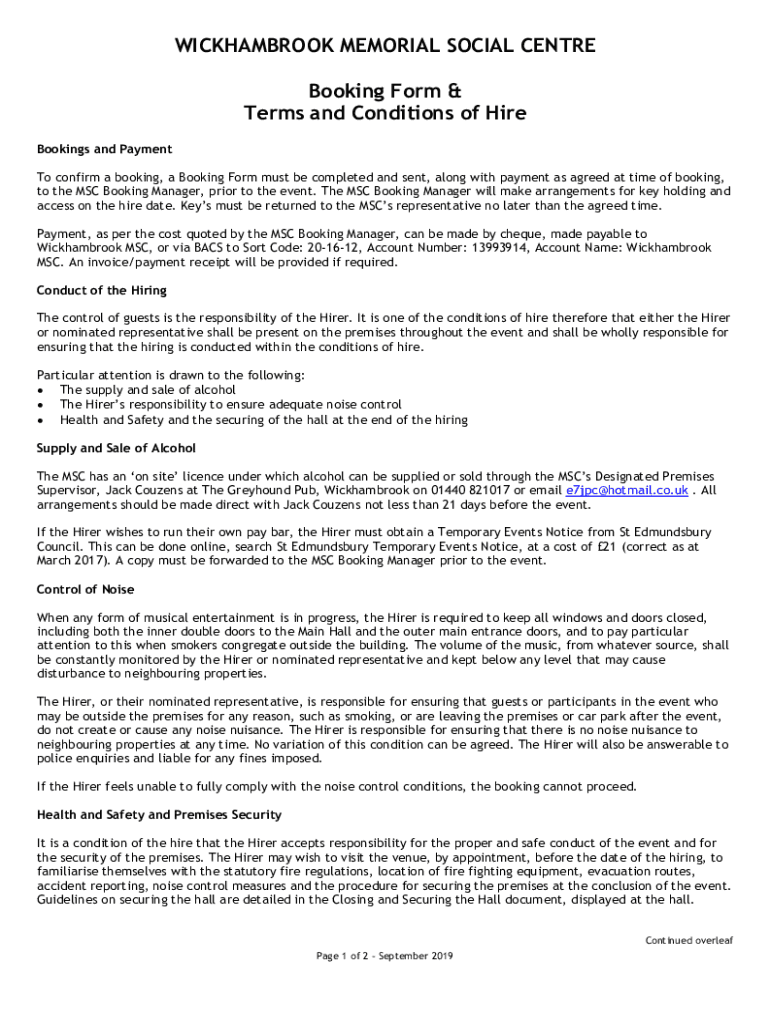 WICKHAMBROOK MEMORIAL SOCIAL CENTRE

Booking Form &
Terms and Conditions of Hire

Bookings and Payment

To confirm a booking, a Booking Form must be completed and sent, along with payment as agreed at time of booking, to the MSC Booking Manager, prior to the event. The MSC Booking Manager will make arrangements for key holding and access on the hire date. Key's must be returned to the MSC's representative no later than the agreed time.

Payment, as per the cost quoted by the MSC Booking Manager, can be made by cheque, made payable to Wickhambrook MSC, or via BACS to Sort Code: 20-16-12, Account Number: 13993914, Account Name: Wickhambrook MSC. An invoice/payment receipt will be provided if required.

Conduct of the Hiring

The control of guests is the responsibility of the Hirer. It is one of the conditions of hire therefore that either the Hirer or nominated representative shall be present on the premises throughout the event and shall be wholly responsible for ensuring that the hiring is conducted within the conditions of hire.

Particular attention is drawn to the following:
• The supply and sale of alcohol
• The Hirer's responsibility to ensure adequate noise control
• Health and Safety and the securing of the hall at the end of the hiring

Supply and Sale of Alcohol

The MSC has an 'on site' licence under which alcohol can be supplied or sold through the MSC's Designated Premises Supervisor, Jack Couzens at The Greyhound Pub, Wickhambrook on 01440 821017 or email e7jpc@hotmail.co.uk . All arrangements should be made direct with Jack Couzens not less than 21 days before the event.

If the Hirer wishes to run their own pay bar, the Hirer must obtain a Temporary Events Notice from St Edmundsbury Council. This can be done online, search St Edmundsbury Temporary Events Notice, at a cost of £21 (correct as at March 2017). A copy must be forwarded to the MSC Booking Manager prior to the event.

Control of Noise

When any form of musical entertainment is in progress, the Hirer is required to keep all windows and doors closed, including both the inner double doors to the Main Hall and the outer main entrance doors, and to pay particular attention to this when smokers congregate outside the building. The volume of the music, from whatever source, shall be constantly monitored by the Hirer or nominated representative and kept below any level that may cause disturbance to neighbouring properties.

The Hirer, or their nominated representative, is responsible for ensuring that guests or participants in the event who may be outside the premises for any reason, such as smoking, or are leaving the premises or car park after the event, do not create or cause any noise nuisance. The Hirer is responsible for ensuring that there is no noise nuisance to neighbouring properties at any time. No variation of this condition can be agreed. The Hirer will also be answerable to police enquiries and liable for any fines imposed.

If the Hirer feels unable to fully comply with the noise control conditions, the booking cannot proceed.

Health and Safety and Premises Security

It is a condition of the hire that the Hirer accepts responsibility for the proper and safe conduct of the event and for the security of the premises. The Hirer may wish to visit the venue, by appointment, before the date of the hiring, to familiarise themselves with the statutory fire regulations, location of fire fighting equipment, evacuation routes, accident reporting, noise control measures and the procedure for securing the premises at the conclusion of the event. Guidelines on securing the hall are detailed in the Closing and Securing the Hall document, displayed at the hall.

Continued overleaf

Page 1 of 2 - September 2019